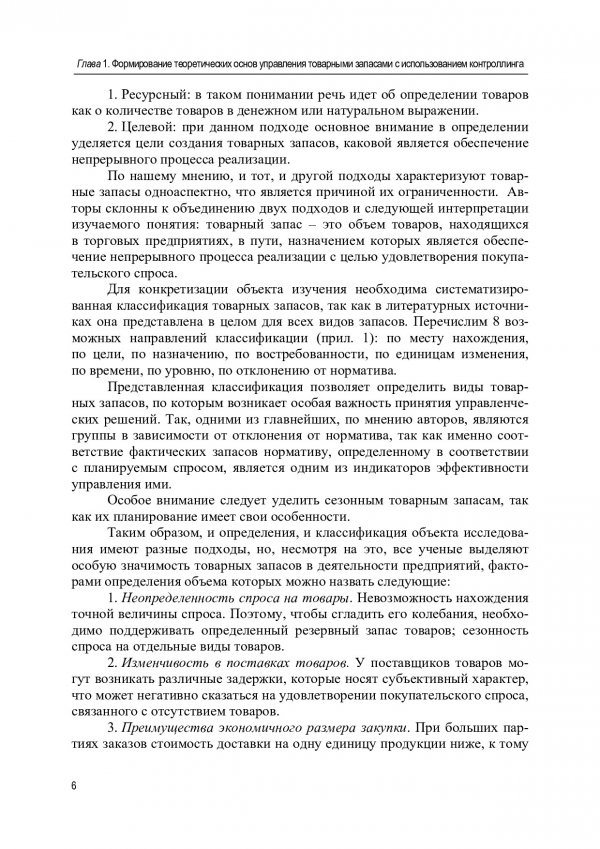 Глава 1. Формирование теоретических основ управления товарными запасами с использованием контроллинга

1. Ресурсный: в таком понимании речь идет об определении товаров как о количестве товаров в денежном или натуральном выражении.

2. Целевой: при данном подходе основное внимание в определении уделяется цели создания товарных запасов, каковой является обеспечение непрерывного процесса реализации.

По нашему мнению, и тот, и другой подходы характеризуют товарные запасы одноаспектно, что является причиной их ограниченности. Авторы склонны к объединению двух подходов и следующей интерпретации изучаемого понятия: товарный запас – это объем товаров, находящихся в торговых предприятиях, в пути, назначением которых является обеспечение непрерывного процесса реализации с целью удовлетворения покупательского спроса.

Для конкретизации объекта изучения необходима систематизированная классификация товарных запасов, так как в литературных источниках она представлена в целом для всех видов запасов. Перечислим 8 возможных направлений классификации (прил. 1): по месту нахождения, по цели, по назначению, по востребованности, по единицам изменения, по времени, по уровню, по отклонению от норматива.

Представленная классификация позволяет определить виды товарных запасов, по которым возникает особая важность принятия управленческих решений. Так, одними из главнейших, по мнению авторов, являются группы в зависимости от отклонения от норматива, так как именно соответствие фактических запасов нормативу, определенному в соответствии с планируемым спросом, является одним из индикаторов эффективности управления ими.

Особое внимание следует уделить сезонным товарным запасам, так как их планирование имеет свои особенности.

Таким образом, и определения, и классификация объекта исследования имеют разные подходы, но, несмотря на это, все ученые выделяют особую значимость товарных запасов в деятельности предприятий, факторами определения объема которых можно назвать следующие:

1. Неопределенность спроса на товары. Невозможность нахождения точной величины спроса. Поэтому, чтобы сгладить его колебания, необходимо поддерживать определенный резервный запас товаров; сезонность спроса на отдельные виды товаров.

2. Изменчивость в поставках товаров. У поставщиков товаров могут возникать различные задержки, которые носят субъективный характер, что может негативно сказаться на удовлетворении покупательского спроса, связанного с отсутствием товаров.

3. Преимущества экономичного размера закупки. При больших партиях заказов стоимость доставки на одну единицу продукции ниже, к тому

6